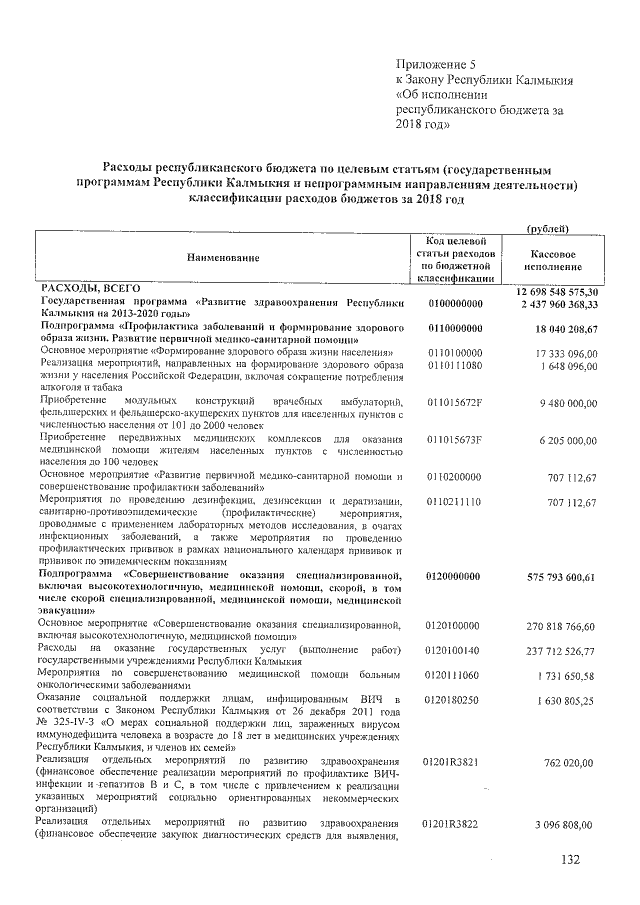 Приложение 5
к Закону Республики Калмыкия
«Об исполнении
республиканского бюджета за
2018 год»

Расходы республиканского бюджета по целевым статьям (государственным программам Республики Калмыкия и непрограммным направлениям деятельности) классификации расходов бюджетов за 2018 год

(рублей)

| Наименование | Код целевой статьи расходов по бюджетной классификации | Кассовое исполнение |
|---|---|---|
| РАСХОДЫ, ВСЕГО | | 12 698 548 575,30 |
| Государственная программа «Развитие здравоохранения Республики Калмыкия на 2013-2020 годы» | 0100000000 | 2 437 960 368,33 |
| Подпрограмма «Профилактика заболеваний и формирование здорового образа жизни. Развитие первичной медико-санитарной помощи» | 0110000000 | 18 040 208,67 |
| Основное мероприятие «Формирование здорового образа жизни населения» | 0110100000 | 17 333 096,00 |
| Реализация мероприятий, направленных на формирование здорового образа жизни у населения Российской Федерации, включая сокращение потребления алкоголя и табака | 0110111080 | 1 648 096,00 |
| Приобретение модульных конструкций врачебных амбулаторий, фельдшерских и фельдшерско-акушерских пунктов для населенных пунктов с численностью населения от 101 до 2000 человек | 011015672F | 9 480 000,00 |
| Приобретение передвижных медицинских комплексов для оказания медицинской помощи жителям населенных пунктов с численностью населения до 100 человек | 011015673F | 6 205 000,00 |
| Основное мероприятие «Развитие первичной медико-санитарной помощи и совершенствование профилактики заболеваний» | 0110200000 | 707 112,67 |
| Мероприятия по проведению дезинфекции, дезинсекции и дератизации, санитарно-противоэпидемические (профилактические) мероприятия, проводимые с применением лабораторных методов исследования, в очагах инфекционных заболеваний, а также мероприятия по проведению профилактических прививок в рамках национального календаря прививок и прививок по эпидемическим показаниям | 0110211110 | 707 112,67 |
| Подпрограмма «Совершенствование оказания специализированной, включая высокотехнологичную, медицинской помощи, скорой, в том числе скорой специализированной, медицинской помощи, медицинской эвакуации» | 0120000000 | 575 793 600,61 |
| Основное мероприятие «Совершенствование оказания специализированной, включая высокотехнологичную, медицинской помощи» | 0120100000 | 270 818 766,60 |
| Расходы на оказание государственных услуг (выполнение работ) государственными учреждениями Республики Калмыкия | 0120100140 | 237 712 526,77 |
| Мероприятия по совершенствованию медицинской помощи больным онкологическими заболеваниями | 0120111060 | 1 731 650,58 |
| Оказание социальной поддержки лицам, инфицированным ВИЧ в соответствии с Законом Республики Калмыкия от 26 декабря 2011 года № 325-IV-З «О мерах социальной поддержки лиц, зараженных вирусом иммунодефицита человека в возрасте до 18 лет в медицинских учреждениях Республики Калмыкия, и членов их семей» | 0120180250 | 1 630 805,25 |
| Реализация отдельных мероприятий по развитию здравоохранения (финансовое обеспечение реализации мероприятий по профилактике ВИЧ-инфекции и гепатитов В и С, в том числе с привлечением к реализации указанных мероприятий социально ориентированных некоммерческих организаций) | 01201R3821 | 762 020,00 |
| Реализация отдельных мероприятий по развитию здравоохранения (финансовое обеспечение закупок диагностических средств для выявления, | 01201R3822 | 3 096 808,00 |

132